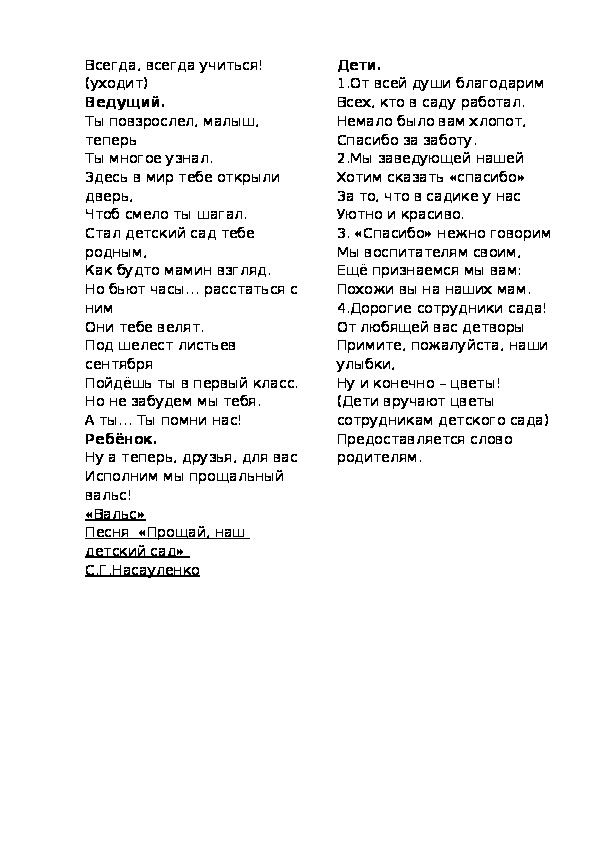 Всегда, всегда учиться!
(уходит)
**Ведущий.**
Ты повзрослел, малыш, теперь
Ты многое узнал.
Здесь в мир тебе открыли дверь,
Чтоб смело ты шагал.
Стал детский сад тебе родным,
Как будто мамин взгляд.
Но бьют часы… расстаться с ним
Они тебе велят.
Под шелест листьев сентября
Пойдёшь ты в первый класс.
Но не забудем мы тебя.
А ты… Ты помни нас!
**Ребёнок.**
Ну а теперь, друзья, для вас
Исполним мы прощальный вальс!
«Вальс»
Песня «Прощай, наш детский сад»
С.Г.Насауленко

**Дети.**
1.От всей души благодарим
Всех, кто в саду работал.
Немало было вам хлопот,
Спасибо за заботу.
2.Мы заведующей нашей
Хотим сказать «спасибо»
За то, что в садике у нас
Уютно и красиво.
3. «Спасибо» нежно говорим
Мы воспитателям своим,
Ещё признаемся мы вам:
Похожи вы на наших мам.
4.Дорогие сотрудники сада!
От любящей вас детворы
Примите, пожалуйста, наши улыбки,
Ну и конечно – цветы!
(Дети вручают цветы сотрудникам детского сада)
Предоставляется слово родителям.